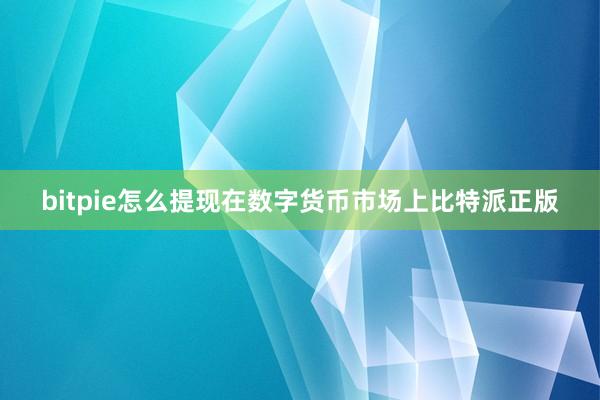 bitpie怎么提现在数字货币市场上比特派正版